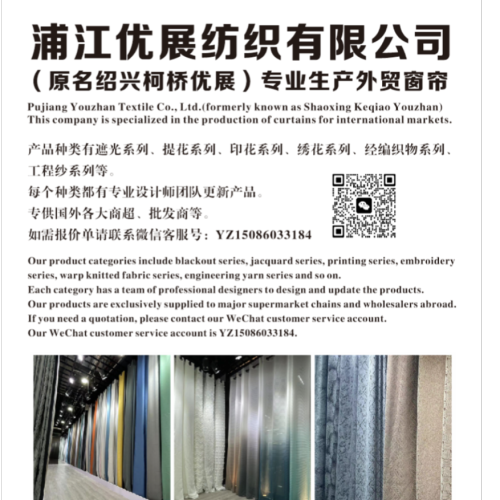 浦江优展纺织有限公司
（原名绍兴柯桥优展）专业生产外贸窗帘

Pujiang Youzhan Textile Co., Ltd.(formerly known as Shaoxing Keqiao Youzhan)
This company is specialized in the production of curtains for international markets.

产品种类有遮光系列、提花系列、印花系列、绣花系列、经编织物系列、工程纱系列等。
每个种类都有专业设计师团队更新产品。
专供国外各大商超、批发商等。
如需报价单请联系微信客服号：YZ15086033184

Our product categories include blackout series, jacquard series, printing series, embroidery series, warp knitted fabric series, engineering yarn series and so on.
Each category has a team of professional designers to design and update the products.
Our products are exclusively supplied to major supermarket chains and wholesalers abroad.
If you need a quotation, please contact our WeChat customer service account.
Our WeChat customer service account is YZ15086033184.